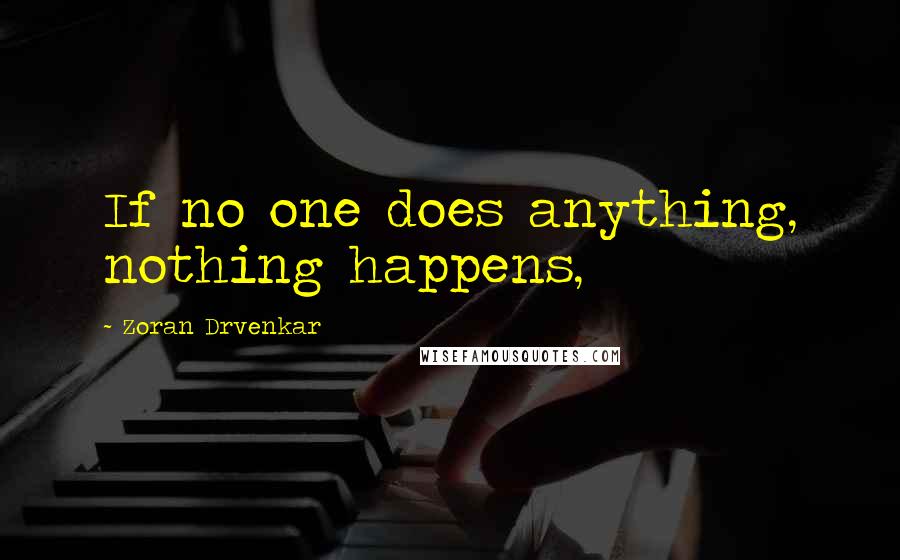 If no one does anything, nothing happens,

- Zoran Drvenkar

WISEFAMOUSQUOTES.COM